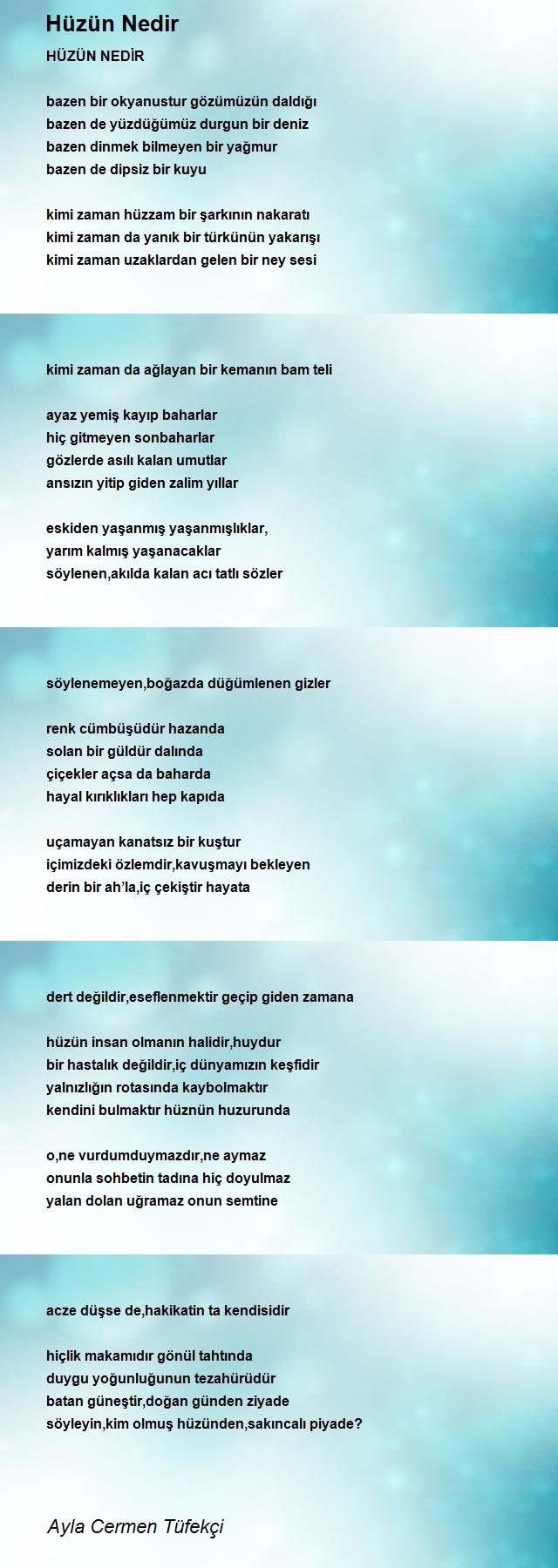 Hüzün Nedir

HÜZÜN NEDİR

bazen bir okyanustur gözümüzün daldığı
bazen de yüzdüğümüz durgun bir deniz
bazen dinmek bilmeyen bir yağmur
bazen de dipsiz bir kuyu

kimi zaman hüzzam bir şarkının nakaratı
kimi zaman da yanık bir türkünün yakarışı
kimi zaman uzaklardan gelen bir ney sesi

kimi zaman da ağlayan bir kemanın bam teli

ayaz yemiş kayıp baharlar
hiç gitmeyen sonbaharlar
gözlerde asılı kalan umutlar
ansızın yitip giden zalim yıllar

eskiden yaşanmış yaşanmışlıklar,
yarım kalmış yaşanacaklar
söylenen,akılda kalan acı tatlı sözler

söylenemeyen,boğazda düğümlenen gizler

renk cümbüşüdür hazanda
solan bir güldür dalında
çiçekler açsa da baharda
hayal kırıklıkları hep kapıda

uçamayan kanatsız bir kuştur
içimizdeki özlemdir,kavuşmayı bekleyen
derin bir ah'la,iç çekiştir hayata

dert değildir,eseflenmektir geçip giden zamana

hüzün insan olmanın halidir,huydur
bir hastalık değildir,iç dünyamızın keşfidir
yalnızlığın rotasında kaybolmaktır
kendini bulmaktır hüznün huzurunda

o,ne vurdumduymazdır,ne aymaz
onunla sohbetin tadına hiç doyulmaz
yalan dolan uğramaz onun semtine

acze düşse de,hakikatin ta kendisidir

hiçlik makamıdır gönül tahtında
duygu yoğunluğunun tezahürüdür
batan güneştir,doğan günden ziyade
söyleyin,kim olmuş hüzünden,sakıncalı piyade?

Ayla Cermen Tüfekçi